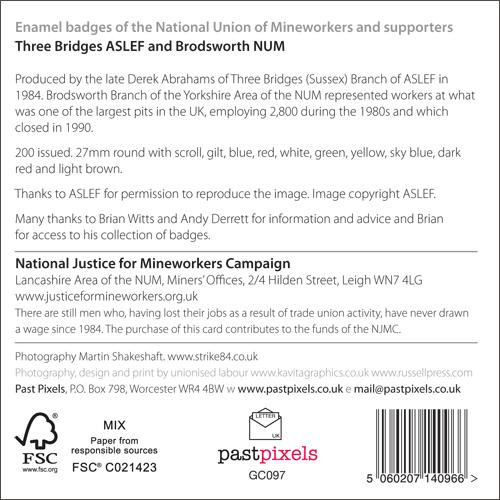 Enamel badges of the National Union of Mineworkers and supporters
Three Bridges ASLEF and Brodsworth NUM

Produced by the late Derek Abrahams of Three Bridges (Sussex) Branch of ASLEF in 1984. Brodsworth Branch of the Yorkshire Area of the NUM represented workers at what was one of the largest pits in the UK, employing 2,800 during the 1980s and which closed in 1990.

200 issued. 27mm round with scroll, gilt, blue, red, white, green, yellow, sky blue, dark red and light brown.

Thanks to ASLEF for permission to reproduce the image. Image copyright ASLEF.

Many thanks to Brian Witts and Andy Derrett for information and advice and Brian for access to his collection of badges.

National Justice for Mineworkers Campaign
Lancashire Area of the NUM, Miners' Offices, 2/4 Hilden Street, Leigh WN7 4LG
www.justiceformineworkers.org.uk
There are still men who, having lost their jobs as a result of trade union activity, have never drawn a wage since 1984. The purchase of this card contributes to the funds of the NJMC.

Photography Martin Shakeshaft. www.strike84.co.uk
Photography, design and print by unionised labour www.kavitagraphics.co.uk www.russellpress.com
Past Pixels, P.O. Box 798, Worcester WR4 4BW w www.pastpixels.co.uk e mail@pastpixels.co.uk

FSC
www.fsc.org
MIX
Paper from responsible sources
FSC® C021423

LETTER
UK
pastpixels
GC097

5 060207 140966 >